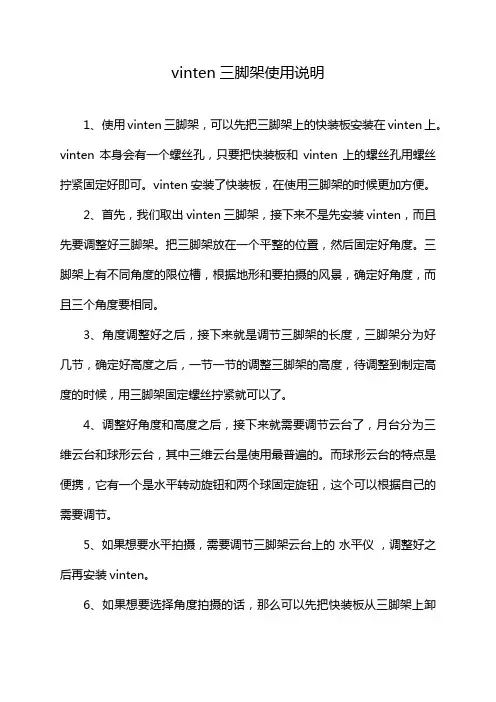 vinten 三脚架使用说明

1、使用 vinten 三脚架，可以先把三脚架上的快装板安装在 vinten 上。vinten 本身会有一个螺丝孔，只要把快装板和 vinten 上的螺丝孔用螺丝拧紧固定好即可。vinten 安装了快装板，在使用三脚架的时候更加方便。

2、首先，我们取出 vinten 三脚架，接下来不是先安装 vinten，而且先要调整好三脚架。把三脚架放在一个平整的位置，然后固定好角度。三脚架上有不同角度的限位槽，根据地形和要拍摄的风景，确定好角度，而且三个角度要相同。

3、角度调整好之后，接下来就是调节三脚架的长度，三脚架分为好几节，确定好高度之后，一节一节的调整三脚架的高度，待调整到制定高度的时候，用三脚架固定螺丝拧紧就可以了。

4、调整好角度和高度之后，接下来就需要调节云台了，月台分为三维云台和球形云台，其中三维云台是使用最普遍的。而球形云台的特点是便携，它有一个是水平转动旋钮和两个球固定旋钮，这个可以根据自己的需要调节。

5、如果想要水平拍摄，需要调节三脚架云台上的 水平仪 ，调整好之后再安装 vinten。

6、如果想要选择角度拍摄的话，那么可以先把快装板从三脚架上卸